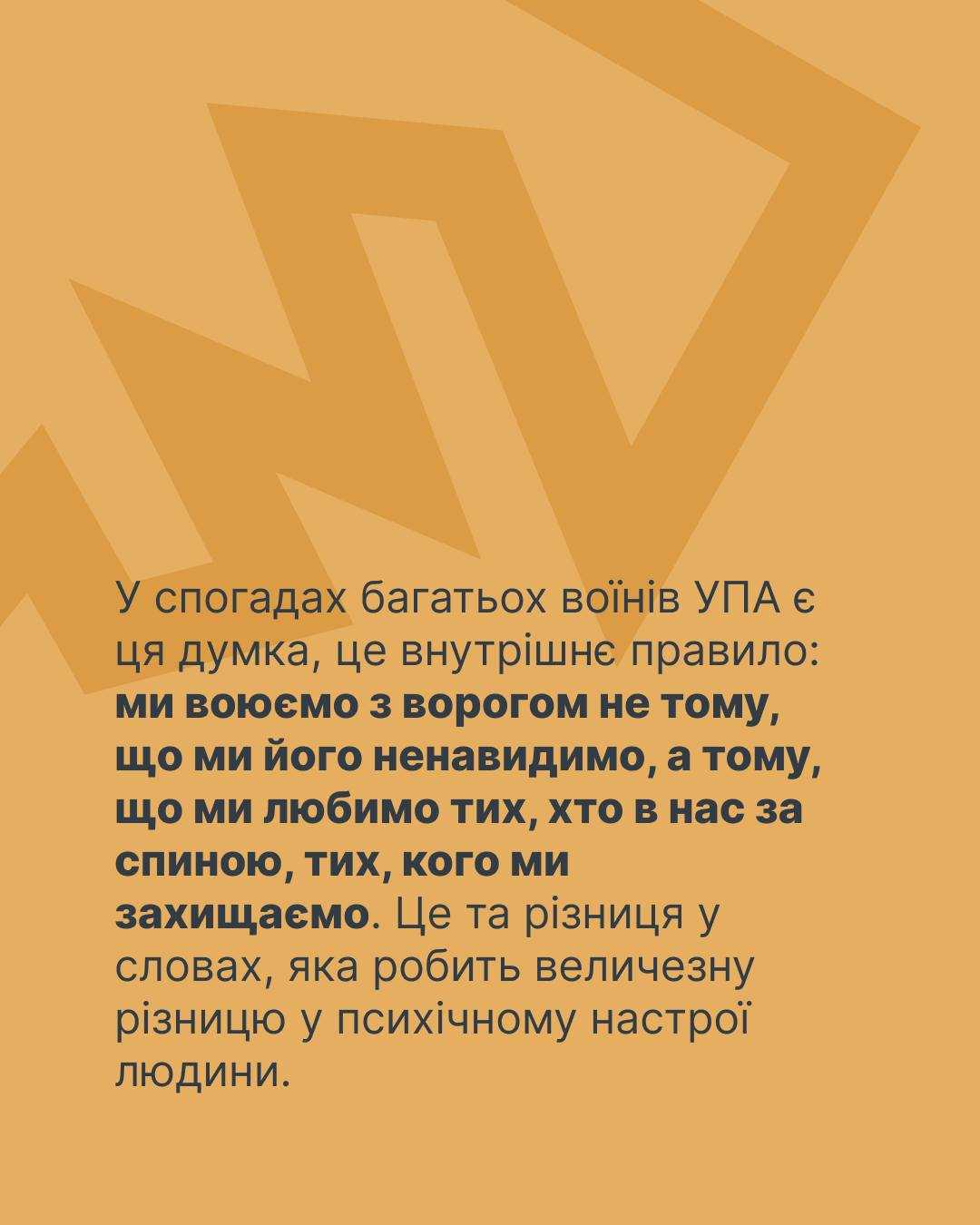 У спогадах багатьох воїнів УПА є ця думка, це внутрішнє правило: ми воюємо з ворогом не тому, що ми його ненавидимо, а тому, що ми любимо тих, хто в нас за спиною, тих, кого ми захищаємо. Це та різниця у словах, яка робить величезну різницю у психічному настрої людини.